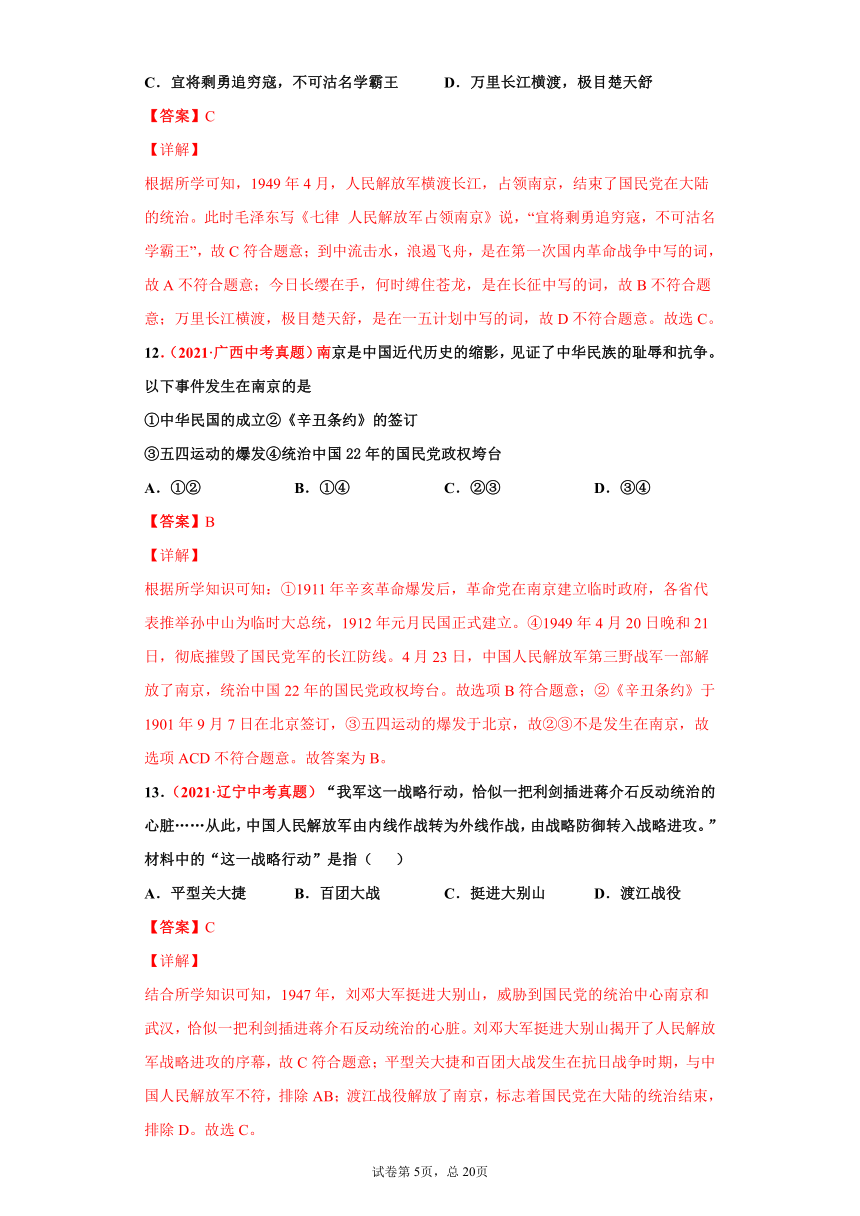 C．宜将剩勇追穷寇，不可沽名学霸王　　D．万里长江横渡，极目楚天舒

【答案】C

【详解】

根据所学可知，1949 年 4 月，人民解放军横渡长江，占领南京，结束了国民党在大陆的统治。此时毛泽东写《七律 人民解放军占领南京》说，“宜将剩勇追穷寇，不可沽名学霸王”，故 C 符合题意；到中流击水，浪遏飞舟，是在第一次国内革命战争中写的词，故 A 不符合题意；今日长缨在手，何时缚住苍龙，是在长征中写的词，故 B 不符合题意；万里长江横渡，极目楚天舒，是在一五计划中写的词，故 D 不符合题意。故选 C。

12．（2021·广西中考真题）南京是中国近代历史的缩影，见证了中华民族的耻辱和抗争。以下事件发生在南京的是

①中华民国的成立②《辛丑条约》的签订

③五四运动的爆发④统治中国 22 年的国民党政权垮台

A．①②　　B．①④　　C．②③　　D．③④

【答案】B

【详解】

根据所学知识可知：①1911 年辛亥革命爆发后，革命党在南京建立临时政府，各省代表推举孙中山为临时大总统，1912 年元月民国正式建立。④1949 年 4 月 20 日晚和 21 日，彻底摧毁了国民党军的长江防线。4 月 23 日，中国人民解放军第三野战军一部解放了南京，统治中国 22 年的国民党政权垮台。故选项 B 符合题意；②《辛丑条约》于 1901 年 9 月 7 日在北京签订，③五四运动的爆发于北京，故②③不是发生在南京，故选项 ACD 不符合题意。故答案为 B。

13．（2021·辽宁中考真题）“我军这一战略行动，恰似一把利剑插进蒋介石反动统治的心脏……从此，中国人民解放军由内线作战转为外线作战，由战略防御转入战略进攻。”材料中的“这一战略行动”是指（　　）

A．平型关大捷　　B．百团大战　　C．挺进大别山　　D．渡江战役

【答案】C

【详解】

结合所学知识可知，1947 年，刘邓大军挺进大别山，威胁到国民党的统治中心南京和武汉，恰似一把利剑插进蒋介石反动统治的心脏。刘邓大军挺进大别山揭开了人民解放军战略进攻的序幕，故 C 符合题意；平型关大捷和百团大战发生在抗日战争时期，与中国人民解放军不符，排除 AB；渡江战役解放了南京，标志着国民党在大陆的统治结束，排除 D。故选 C。

试卷第 5页，总 20页